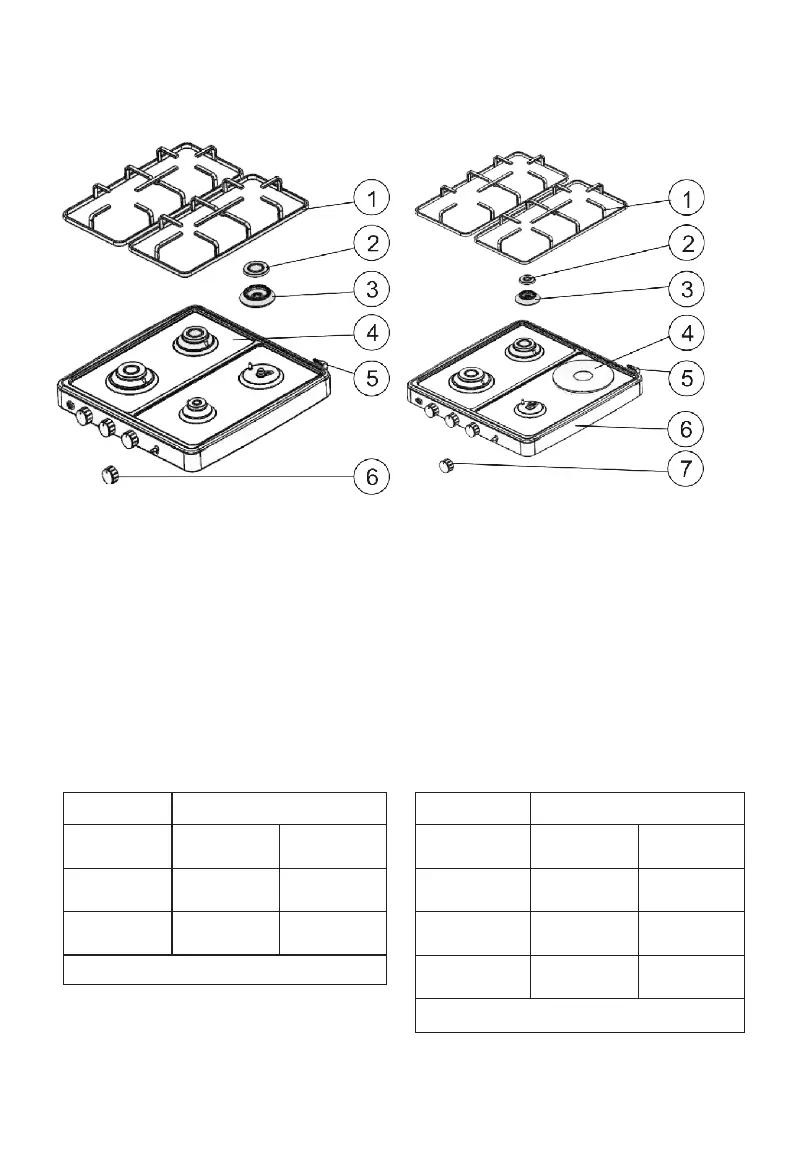 1
2
3
4
5
6

1
2
3
4
5
6
7